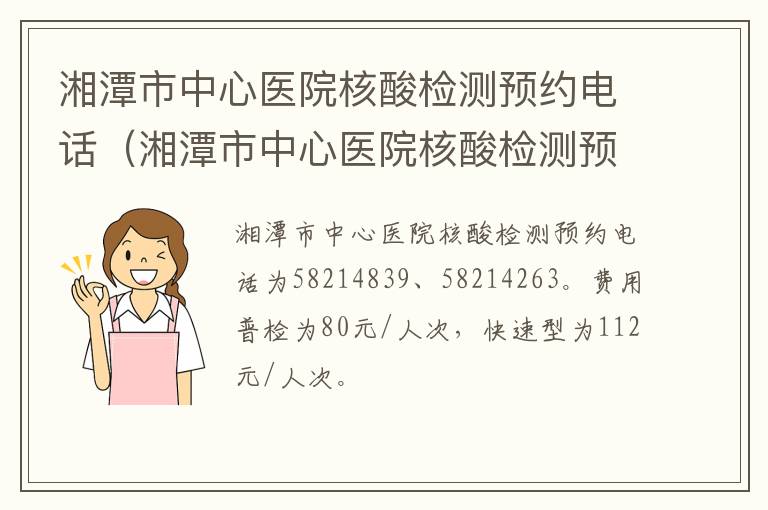 湘潭市中心医院核酸检测预约电话（湘潭市中心医院核酸检测预

湘潭市中心医院核酸检测预约电话为58214839、58214263。费用普检为80元/人次，快速型为112元/人次。